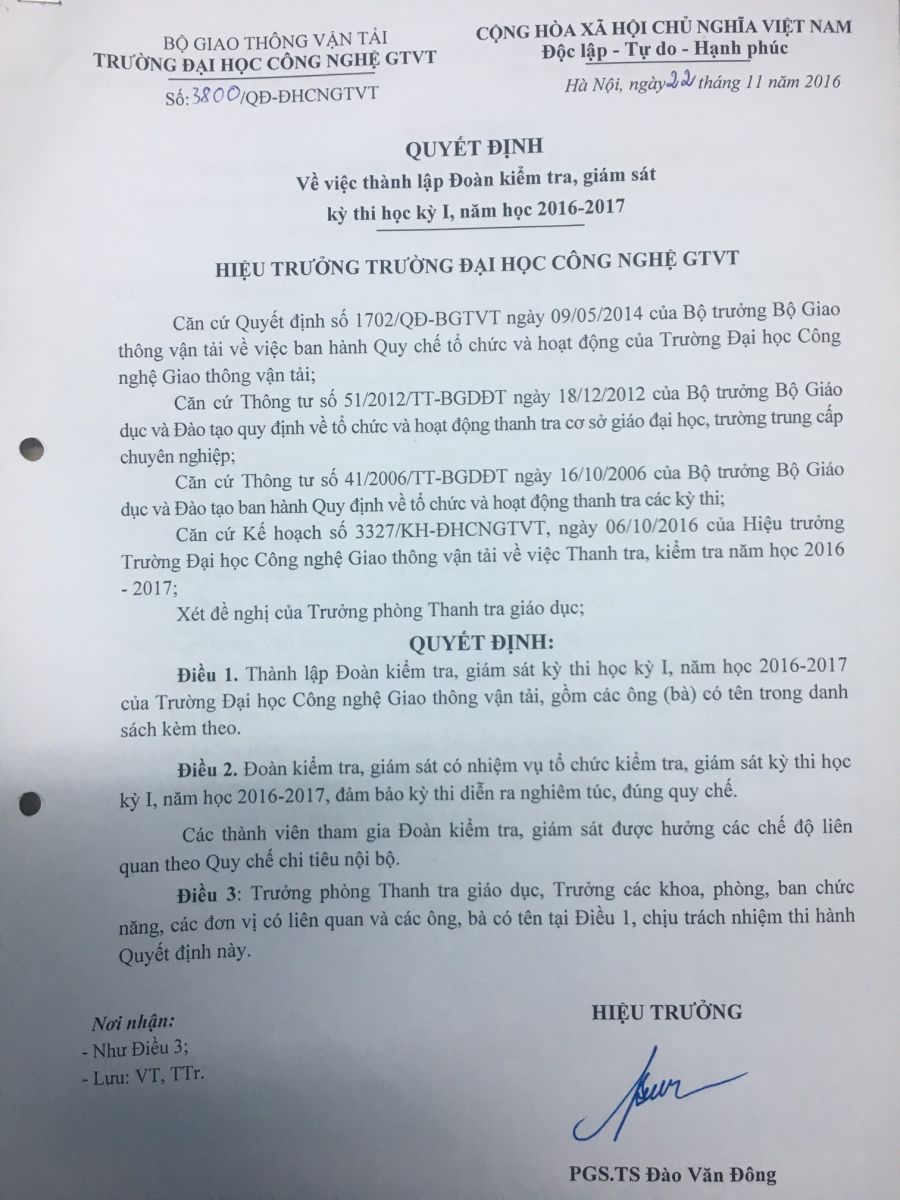 BỘ GIAO THÔNG VẬN TẢI
TRƯỜNG ĐẠI HỌC CÔNG NGHỆ GTVT
Số: 3800/QĐ-ĐHCNGTVT

CỘNG HÒA XÃ HỘI CHỦ NGHĨA VIỆT NAM
Độc lập - Tự do - Hạnh phúc
Hà Nội, ngày 22 tháng 11 năm 2016

QUYẾT ĐỊNH
Về việc thành lập Đoàn kiểm tra, giám sát kỳ thi học kỳ I, năm học 2016-2017

HIỆU TRƯỞNG TRƯỜNG ĐẠI HỌC CÔNG NGHỆ GTVT

Căn cứ Quyết định số 1702/QĐ-BGTVT ngày 09/05/2014 của Bộ trưởng Bộ Giao thông vận tải về việc ban hành Quy chế tổ chức và hoạt động của Trường Đại học Công nghệ Giao thông vận tải;

Căn cứ Thông tư số 51/2012/TT-BGDĐT ngày 18/12/2012 của Bộ trưởng Bộ Giáo dục và Đào tạo quy định về tổ chức và hoạt động thanh tra cơ sở giáo đại học, trường trung cấp chuyên nghiệp;

Căn cứ Thông tư số 41/2006/TT-BGDĐT ngày 16/10/2006 của Bộ trưởng Bộ Giáo dục và Đào tạo ban hành Quy định về tổ chức và hoạt động thanh tra các kỳ thi;

Căn cứ Kế hoạch số 3327/KH-ĐHCNGTVT, ngày 06/10/2016 của Hiệu trưởng Trường Đại học Công nghệ Giao thông vận tải về việc Thanh tra, kiểm tra năm học 2016 - 2017;

Xét đề nghị của Trưởng phòng Thanh tra giáo dục;

QUYẾT ĐỊNH:

Điều 1. Thành lập Đoàn kiểm tra, giám sát kỳ thi học kỳ I, năm học 2016-2017 của Trường Đại học Công nghệ Giao thông vận tải, gồm các ông (bà) có tên trong danh sách kèm theo.

Điều 2. Đoàn kiểm tra, giám sát có nhiệm vụ tổ chức kiểm tra, giám sát kỳ thi học kỳ I, năm học 2016-2017, đảm bảo kỳ thi diễn ra nghiêm túc, đúng quy chế.

Các thành viên tham gia Đoàn kiểm tra, giám sát được hưởng các chế độ liên quan theo Quy chế chi tiêu nội bộ.

Điều 3: Trưởng phòng Thanh tra giáo dục, Trưởng các khoa, phòng, ban chức năng, các đơn vị có liên quan và các ông, bà có tên tại Điều 1, chịu trách nhiệm thi hành Quyết định này.

Nơi nhận:
- Như Điều 3;
- Lưu: VT, TTr.

HIỆU TRƯỞNG

PGS.TS Đào Văn Đông